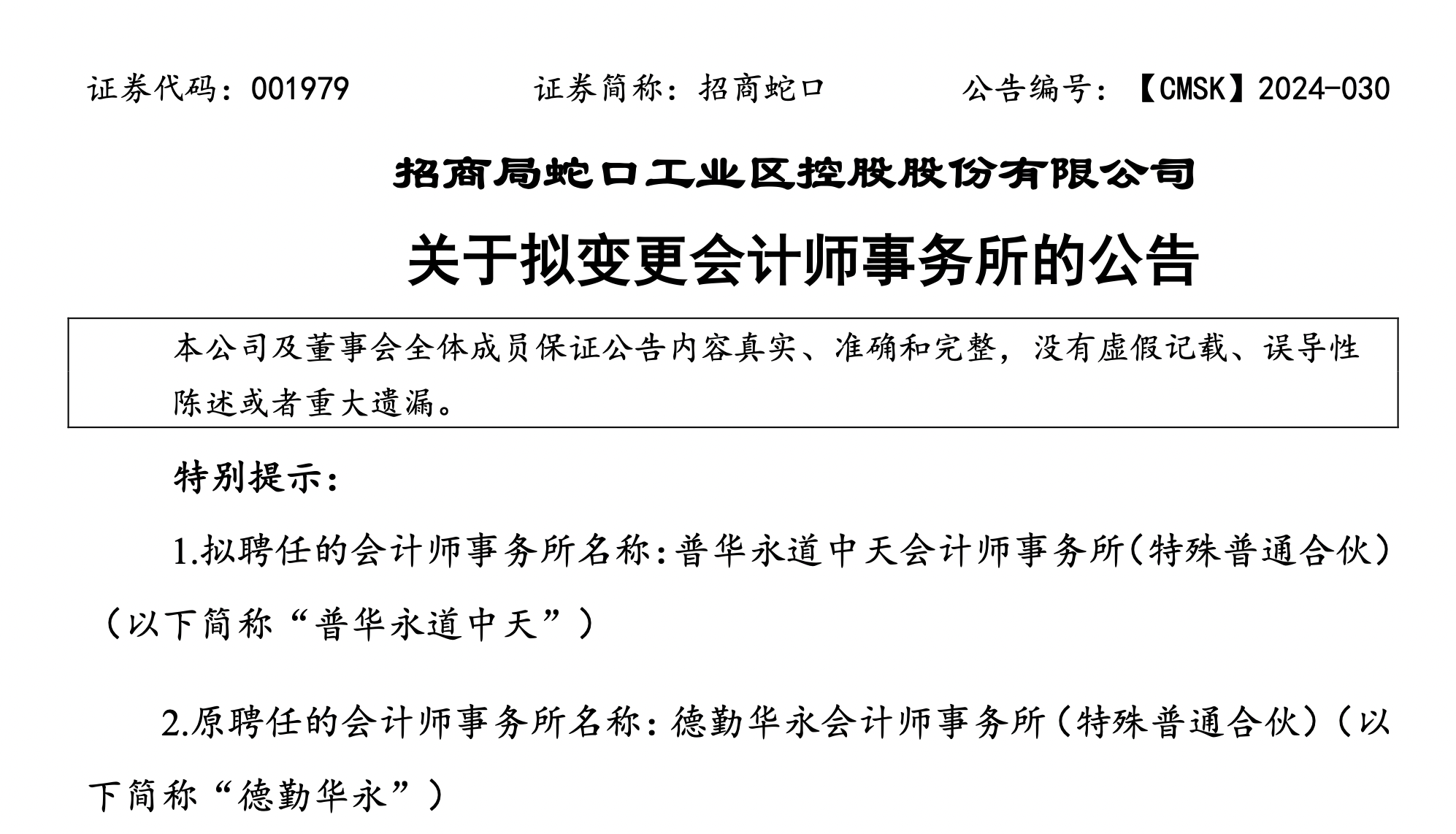 证券代码：001979 证券简称：招商蛇口 公告编号：【CMSK】2024-030

招商局蛇口工业区控股股份有限公司

关于拟变更会计师事务所的公告

本公司及董事会全体成员保证公告内容真实、准确和完整，没有虚假记载、误导性陈述或者重大遗漏。

特别提示：

1.拟聘任的会计师事务所名称:普华永道中天会计师事务所(特殊普通合伙)（以下简称“普华永道中天”）

2.原聘任的会计师事务所名称:德勤华永会计师事务所(特殊普通合伙)(以下简称“德勤华永”)